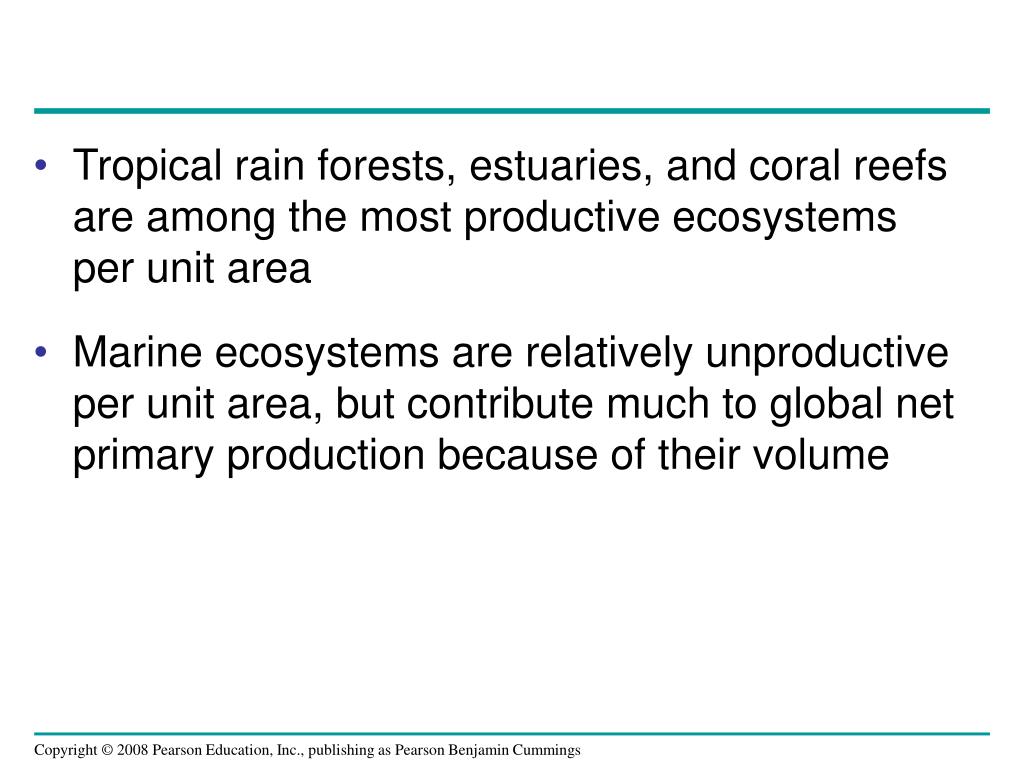 • Tropical rain forests, estuaries, and coral reefs are among the most productive ecosystems per unit area

• Marine ecosystems are relatively unproductive per unit area, but contribute much to global net primary production because of their volume

Copyright © 2008 Pearson Education, Inc., publishing as Pearson Benjamin Cummings